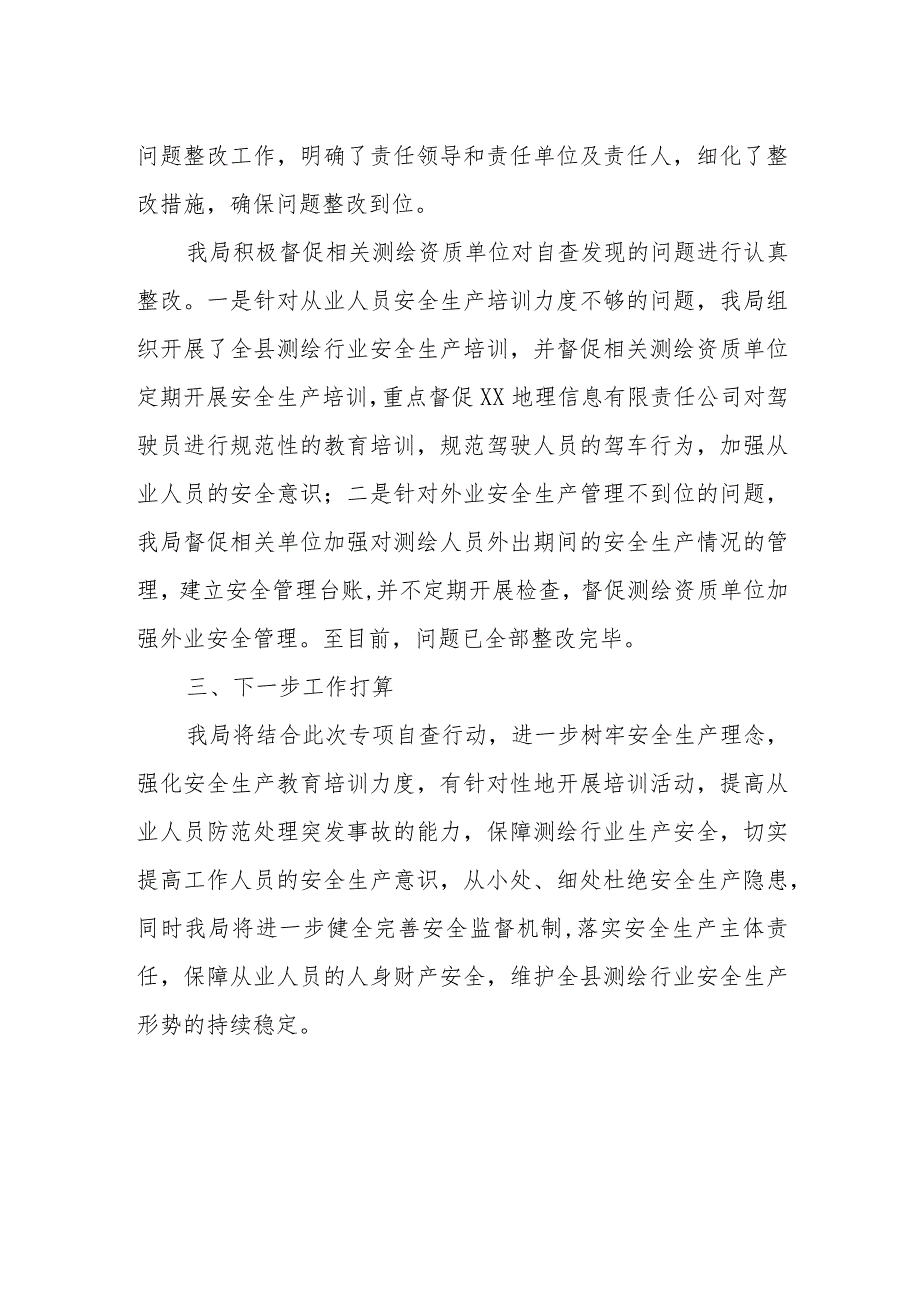 问题整改工作，明确了责任领导和责任单位及责任人，细化了整改措施，确保问题整改到位。

我局积极督促相关测绘资质单位对自查发现的问题进行认真整改。一是针对从业人员安全生产培训力度不够的问题，我局组织开展了全县测绘行业安全生产培训，并督促相关测绘资质单位定期开展安全生产培训，重点督促XX地理信息有限责任公司对驾驶员进行规范性的教育培训，规范驾驶人员的驾车行为，加强从业人员的安全意识；二是针对外业安全生产管理不到位的问题，我局督促相关单位加强对测绘人员外出期间的安全生产情况的管理，建立安全管理台账,并不定期开展检查，督促测绘资质单位加强外业安全管理。至目前，问题已全部整改完毕。

三、下一步工作打算

我局将结合此次专项自查行动，进一步树牢安全生产理念，强化安全生产教育培训力度，有针对性地开展培训活动，提高从业人员防范处理突发事故的能力，保障测绘行业生产安全，切实提高工作人员的安全生产意识，从小处、细处杜绝安全生产隐患，同时我局将进一步健全完善安全监督机制,落实安全生产主体责任，保障从业人员的人身财产安全，维护全县测绘行业安全生产形势的持续稳定。